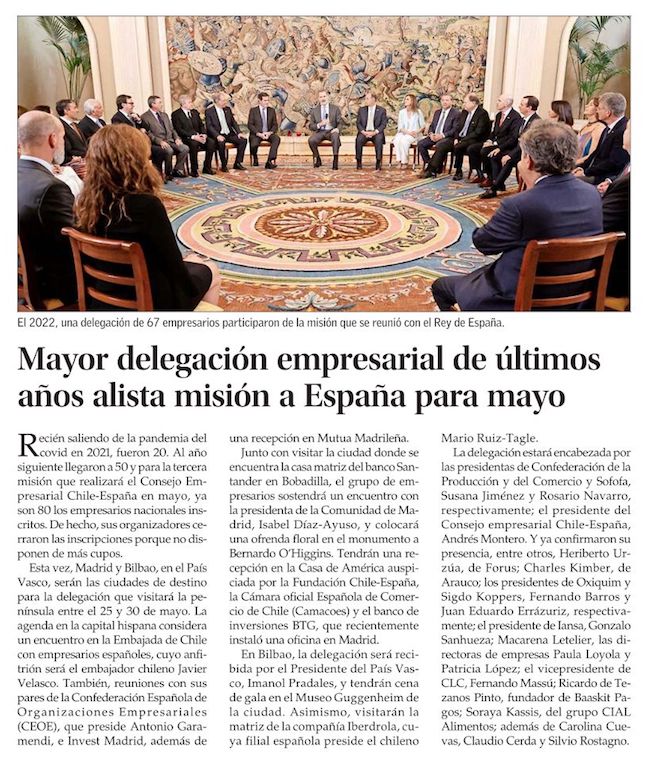 El 2022, una delegación de 67 empresarios participaron de la misión que se reunió con el Rey de España.

Mayor delegación empresarial de últimos años alista misión a España para mayo

Recién saliendo de la pandemia del covid en 2021, fueron 20. Al año siguiente llegaron a 50 y para la tercera misión que realizará el Consejo Empresarial Chile-España en mayo, ya son 80 los empresarios nacionales inscritos. De hecho, sus organizadores cerraron las inscripciones porque no disponen de más cupos.

Esta vez, Madrid y Bilbao, en el País Vasco, serán las ciudades de destino para la delegación que visitará la península entre el 25 y 30 de mayo. La agenda en la capital hispana considera un encuentro en la Embajada de Chile con empresarios españoles, cuyo anfitrión será el embajador chileno Javier Velasco. También, reuniones con sus pares de la Confederación Española de Organizaciones Empresariales (CEOE), que preside Antonio Garamendi, e Invest Madrid, además de una recepción en Mutua Madrileña.

Junto con visitar la ciudad donde se encuentra la casa matriz del banco Santander en Bobadilla, el grupo de empresarios sostendrá un encuentro con la presidenta de la Comunidad de Madrid, Isabel Díaz-Ayuso, y colocará una ofrenda floral en el monumento a Bernardo O'Higgins. Tendrán una recepción en la Casa de América auspiciada por la Fundación Chile-España, la Cámara oficial Española de Comercio de Chile (Camacoes) y el banco de inversiones BTG, que recientemente instaló una oficina en Madrid.

En Bilbao, la delegación será recibida por el Presidente del País Vasco, Imanol Pradales, y tendrán cena de gala en el Museo Guggenheim de la ciudad. Asimismo, visitarán la matriz de la compañía Iberdrola, cuya filial española preside el chileno Mario Ruiz-Tagle.

La delegación estará encabezada por las presidentas de Confederación de la Producción y del Comercio y Sofofa, Susana Jiménez y Rosario Navarro, respectivamente; el presidente del Consejo empresarial Chile-España, Andrés Montero. Y ya confirmaron su presencia, entre otros, Heriberto Urzúa, de Forus; Charles Kimber, de Arauco; los presidentes de Oxiquim y Sigdo Koppers, Fernando Barros y Juan Eduardo Errázuriz, respectivamente; el presidente de Iansa, Gonzalo Sanhueza; Macarena Letelier, las directoras de empresas Paula Loyola y Patricia López; el vicepresidente de CLC, Fernando Massú; Ricardo de Tezanos Pinto, fundador de Baaskit Pagos; Soraya Kassis, del grupo CIAL Alimentos; además de Carolina Cuevas, Claudio Cerda y Silvio Rostagno.